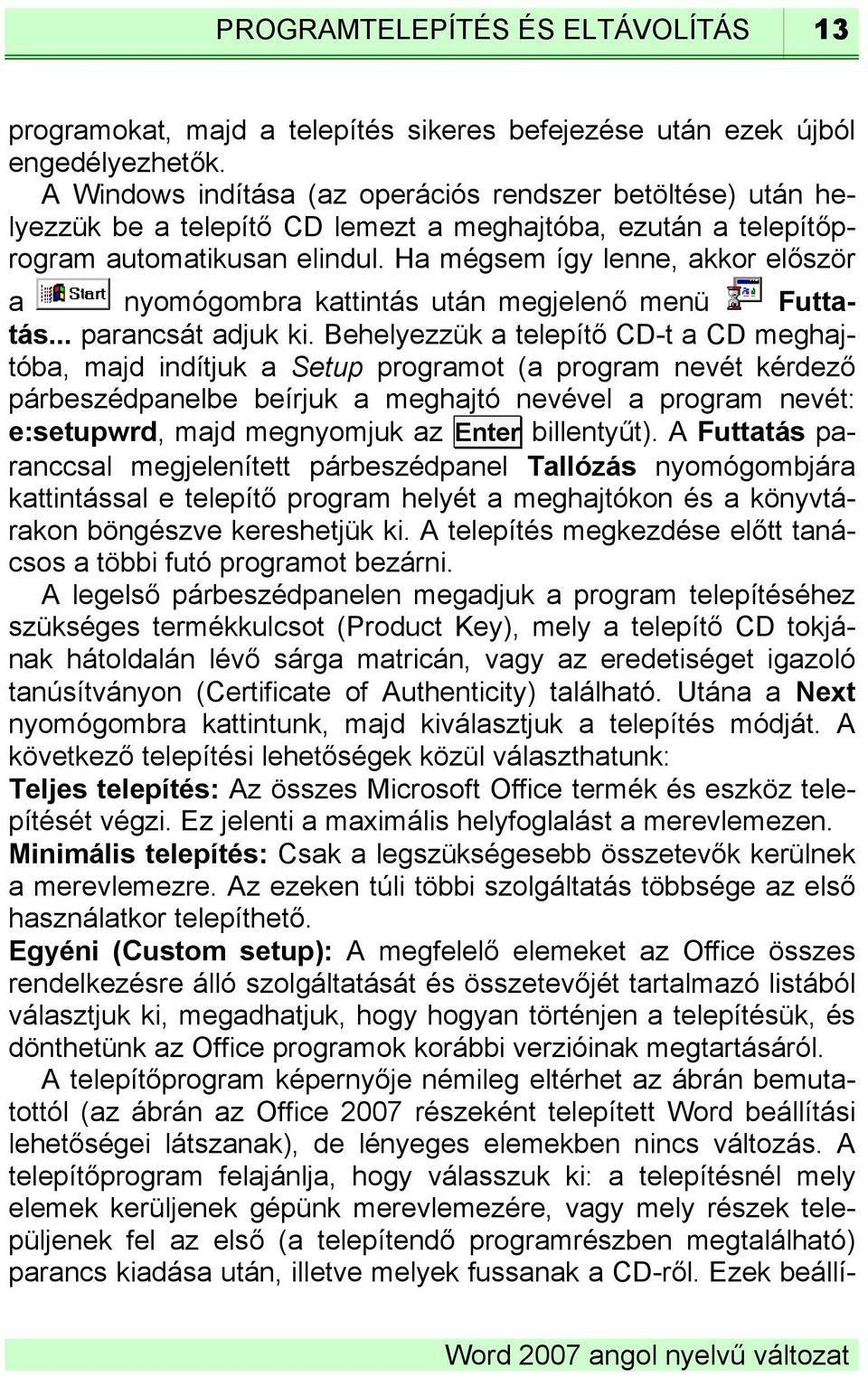 PROGRAMTELEPÍTÉS ÉS ELTÁVOLÍTÁS 13

programokat, majd a telepítés sikeres befejezése után ezek újból engedélyezhetők.

A Windows indítása (az operációs rendszer betöltése) után helyezzük be a telepítő CD lemezt a meghajtóba, ezután a telepítőprogram automatikusan elindul. Ha mégsem így lenne, akkor először a Start nyomógombra kattintás után megjelenő menü Futtatás... parancsát adjuk ki. Behelyezzük a telepítő CD-t a CD meghajtóba, majd indítjuk a Setup programot (a program nevét kérdező párbeszédpanelbe beírjuk a meghajtó nevével a program nevét: e:setupwrd, majd megnyomjuk az Enter billentyűt). A Futtatás paranccsal megjelenített párbeszédpanel Tallózás nyomógombjára kattintással e telepítő program helyét a meghajtókon és a könyvtárakon böngészve kereshetjük ki. A telepítés megkezdése előtt tanácsos a többi futó programot bezárni.

A legelső párbeszédpanelen megadjuk a program telepítéséhez szükséges termékkulcsot (Product Key), mely a telepítő CD tokjának hátoldalán lévő sárga matricán, vagy az eredetiséget igazoló tanúsítványon (Certificate of Authenticity) található. Utána a Next nyomógombra kattintunk, majd kiválasztjuk a telepítés módját. A következő telepítési lehetőségek közül választhatunk:

Teljes telepítés: Az összes Microsoft Office termék és eszköz telepítését végzi. Ez jelenti a maximális helyfoglalást a merevlemezen.

Minimális telepítés: Csak a legszükségesebb összetevők kerülnek a merevlemezre. Az ezeken túli többi szolgáltatás többsége az első használatkor telepíthető.

Egyéni (Custom setup): A megfelelő elemeket az Office összes rendelkezésre álló szolgáltatását és összetevőjét tartalmazó listából választjuk ki, megadhatjuk, hogy hogyan történjen a telepítésük, és dönthetünk az Office programok korábbi verzióinak megtartásáról.

A telepítőprogram képernyője némileg eltérhet az ábrán bemutatottól (az ábrán az Office 2007 részeként telepített Word beállítási lehetőségei látszanak), de lényeges elemekben nincs változás. A telepítőprogram felajánlja, hogy válasszuk ki: a telepítésnél mely elemek kerüljenek gépünk merevlemezére, vagy mely részek települjenek fel az első (a telepítendő programrészben megtalálható) parancs kiadása után, illetve melyek fussanak a CD-ről. Ezek beállí-

Word 2007 angol nyelvű változat